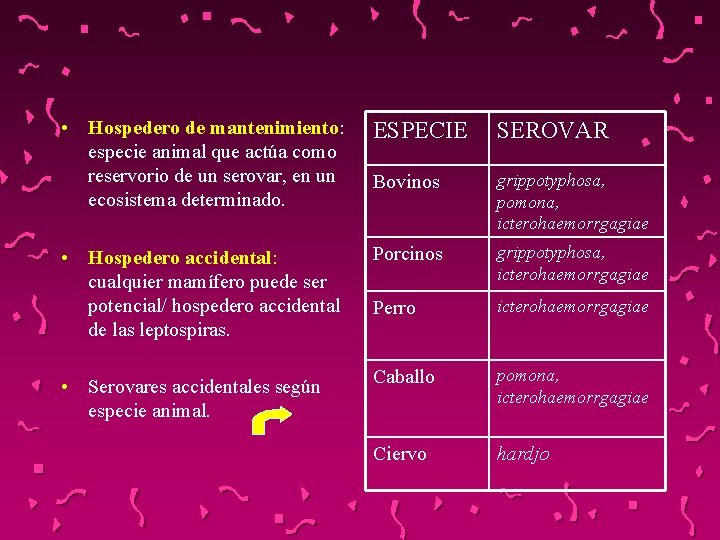 • Hospedero de mantenimiento: especie animal que actúa como reservorio de un serovar, en un ecosistema determinado.

• Hospedero accidental: cualquier mamífero puede ser potencial/ hospedero accidental de las leptospiras.

• Serovares accidentales según especie animal.

| ESPECIE | SEROVAR |
|---|---|
| Bovinos | grippotyphosa, pomona, icterohaemorrgagiae |
| Porcinos | grippotyphosa, icterohaemorrgagiae |
| Perro | icterohaemorrgagiae |
| Caballo | pomona, icterohaemorrgagiae |
| Ciervo | hardjo |